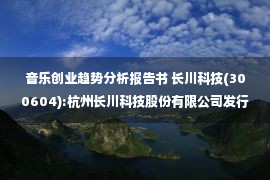 音乐创业趋势分析报告书 长川科技(300604):杭州长川科技股份有限公司发行